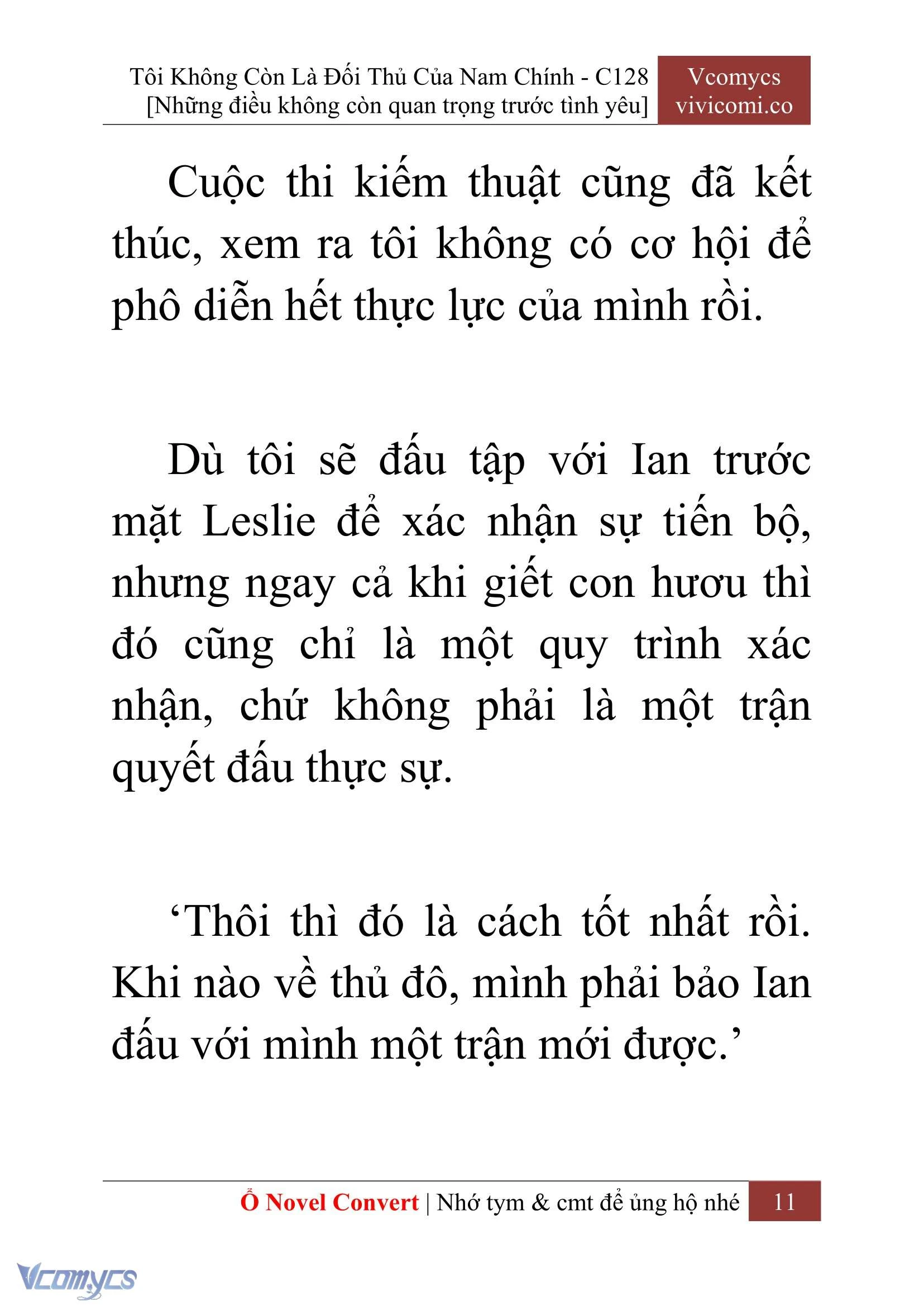 Tôi Không Còn Là Đối Thủ Của Nam Chính - C128
[Những điều không còn quan trọng trước tình yêu]

Vcomycs
vivicomi.co

Cuộc thi kiếm thuật cũng đã kết thúc, xem ra tôi không có cơ hội để phô diễn hết thực lực của mình rồi.

Dù tôi sẽ đấu tập với Ian trước mặt Leslie để xác nhận sự tiến bộ, nhưng ngay cả khi giết con hươu thì đó cũng chỉ là một quy trình xác nhận, chứ không phải là một trận quyết đấu thực sự.

‘Thôi thì đó là cách tốt nhất rồi. Khi nào về thủ đô, mình phải bảo Ian đấu với mình một trận mới được.’

Ổ Novel Convert | Nhớ tym & cmt để ủng hộ nhé 11

Vcomycs